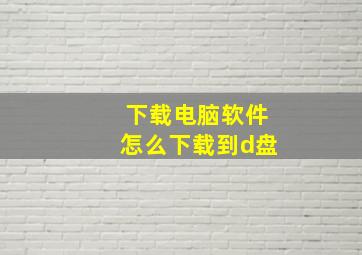 下载电脑软件
怎么下载到d盘